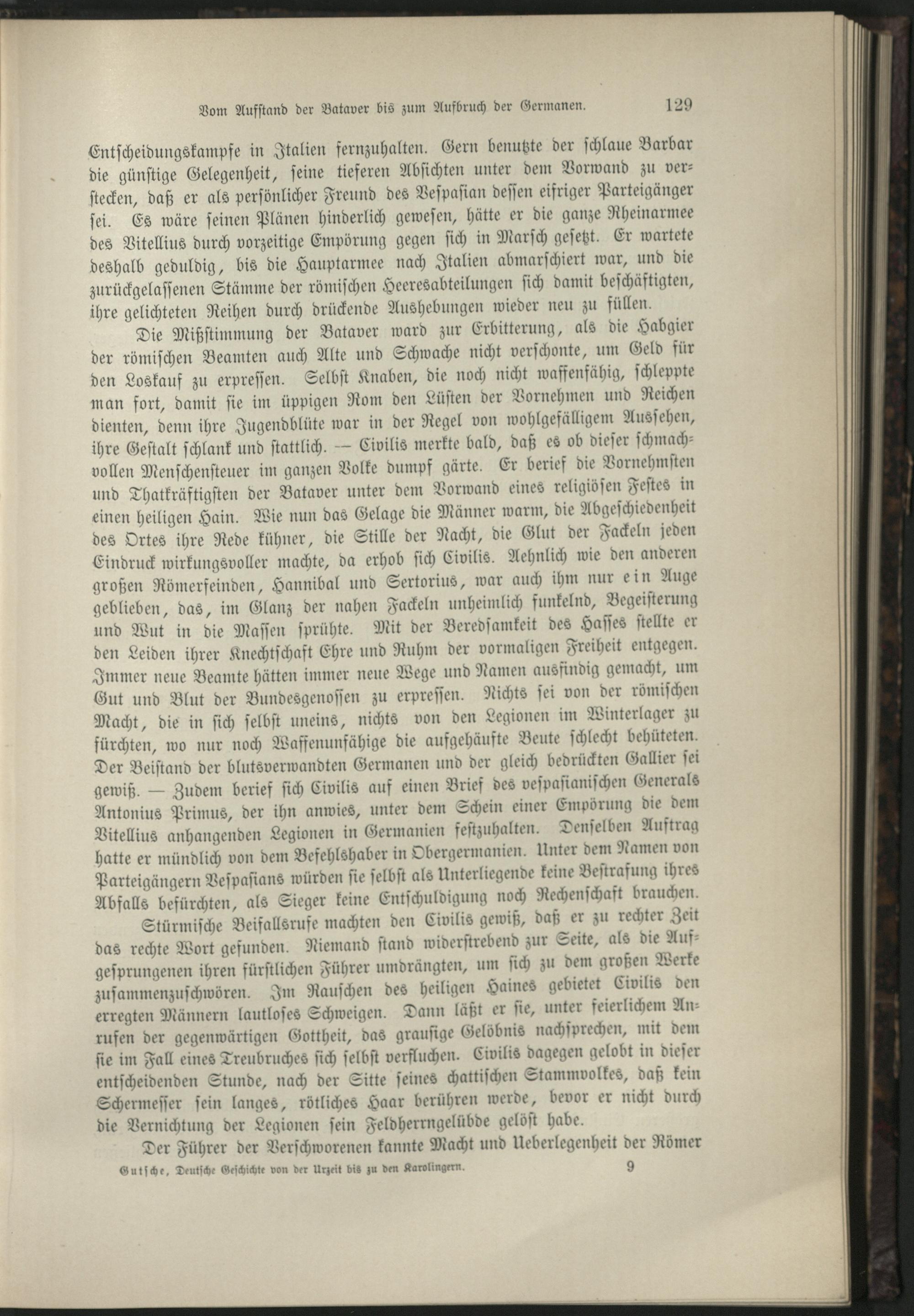 Vom Aufstand der Bataver bis zum Aufbruch der Germanen. 129

Entscheidungskampfe in Italien fernzuhalten. Gern benutzte der schlaue Barbar die günstige Gelegenheit, seine tieferen Absichten unter dem Vorwand zu verstecken, daß er als persönlicher Freund des Vespasian dessen eifriger Parteigänger sei. Es wäre seinen Plänen hinderlich gewesen, hätte er die ganze Rheinarmee des Vitellius durch vorzeitige Empörung gegen sich in Marsch gesetzt. Er wartete deshalb geduldig, bis die Hauptarmee nach Italien abmarschiert war, und die zurückgelassenen Stämme der römischen Heeresabteilungen sich damit beschäftigten, ihre gelichteten Reihen durch drückende Aushebungen wieder neu zu füllen.

Die Mißstimmung der Bataver ward zur Erbitterung, als die Habgier der römischen Beamten auch Alte und Schwache nicht verschonte, um Geld für den Loskauf zu erpressen. Selbst Knaben, die noch nicht waffenfähig, schleppte man fort, damit sie im üppigen Rom den Lüsten der Vornehmen und Reichen dienten, denn ihre Jugendblüte war in der Regel von wohlgefälligem Aussehen, ihre Gestalt schlank und stattlich. — Civilis merkte bald, daß es ob dieser schmachvollen Menschensteuer im ganzen Volke dumpf gärte. Er berief die Vornehmsten und Thatkräftigsten der Bataver unter dem Vorwand eines religiösen Festes in einen heiligen Hain. Wie nun das Gelage die Männer warm, die Abgeschiedenheit des Ortes ihre Rede kühner, die Stille der Nacht, die Glut der Fackeln jeden Eindruck wirkungsvoller machte, da erhob sich Civilis. Aehnlich wie den anderen großen Römerfeinden, Hannibal und Sertorius, war auch ihm nur ein Auge geblieben, das, im Glanz der nahen Fackeln unheimlich funkelnd, Begeisterung und Wut in die Massen sprühte. Mit der Beredsamkeit des Hasses stellte er den Leiden ihrer Knechtschaft Ehre und Ruhm der vormaligen Freiheit entgegen. Immer neue Beamte hätten immer neue Wege und Namen ausfindig gemacht, um Gut und Blut der Bundesgenossen zu erpressen. Nichts sei von der römischen Macht, die in sich selbst uneins, nichts von den Legionen im Winterlager zu fürchten, wo nur noch Waffenunfähige die aufgehäufte Beute schlecht behüteten. Der Beistand der blutsverwandten Germanen und der gleich bedrückten Gallier sei gewiß. — Zudem berief sich Civilis auf einen Brief des vespasianischen Generals Antonius Primus, der ihn anwies, unter dem Schein einer Empörung die dem Vitellius anhangenden Legionen in Germanien festzuhalten. Denselben Auftrag hatte er mündlich von dem Befehlshaber in Obergermanien. Unter dem Namen von Parteigängern Vespasians würden sie selbst als Unterliegende keine Bestrafung ihres Abfalls befürchten, als Sieger keine Entschuldigung noch Rechenschaft brauchen.

Stürmische Beifallsrufe machten den Civilis gewiß, daß er zu rechter Zeit das rechte Wort gefunden. Niemand stand widerstrebend zur Seite, als die Aufgesprungenen ihren fürstlichen Führer umdrängten, um sich zu dem großen Werke zusammenzuschwören. Im Rauschen des heiligen Haines gebietet Civilis den erregten Männern lautloses Schweigen. Dann läßt er sie, unter feierlichem Anrufen der gegenwärtigen Gottheit, das grausige Gelöbnis nachsprechen, mit dem sie im Fall eines Treubruches sich selbst verfluchen. Civilis dagegen gelobt in dieser entscheidenden Stunde, nach der Sitte seines chattischen Stammvolkes, daß kein Schermesser sein langes, rötliches Haar berühren werde, bevor er nicht durch die Vernichtung der Legionen sein Feldherrngelübde gelöst habe.

Der Führer der Verschworenen kannte Macht und Ueberlegenheit der Römer

Gutsche, Deutsche Geschichte von der Urzeit bis zu den Karolingern. 9